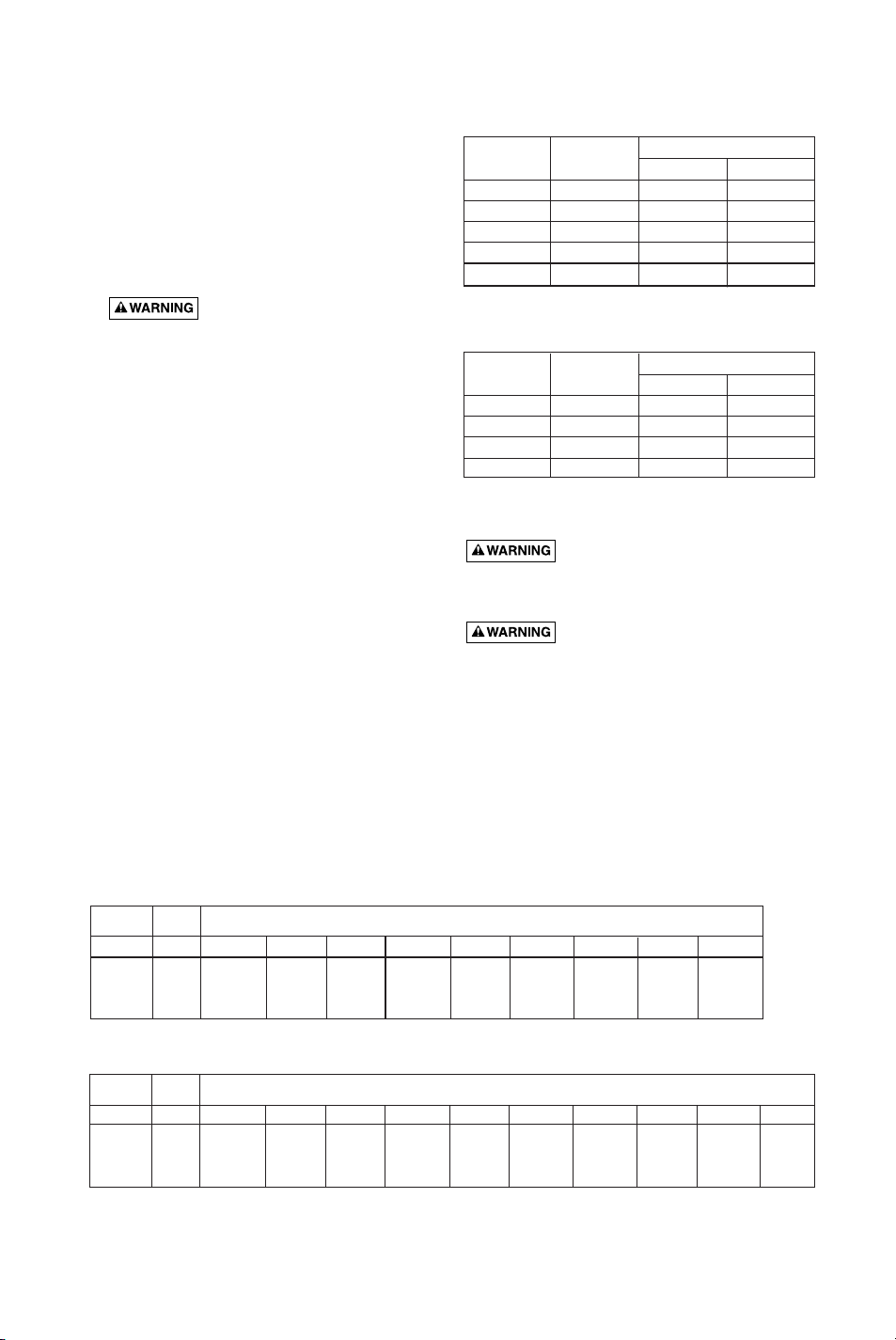 WARNING

WARNING

WARNING